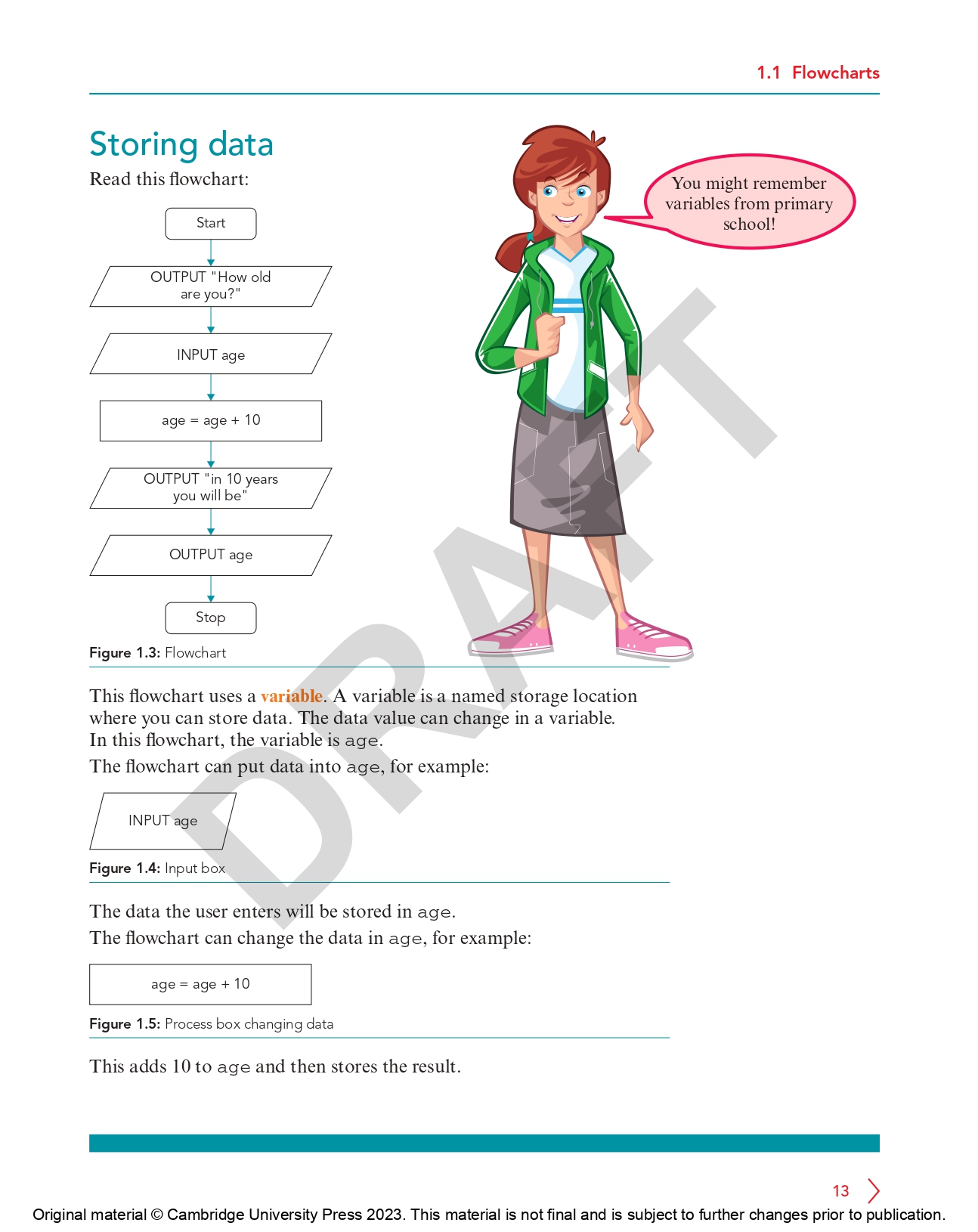 1.1 Flowcharts

Storing data

Read this flowchart:

Start

OUTPUT "How old are you?"

INPUT age

age = age + 10

OUTPUT "in 10 years you will be"

OUTPUT age

Stop

Figure 1.3: Flowchart

You might remember variables from primary school!

DRAFT

This flowchart uses a variable. A variable is a named storage location where you can store data. The data value can change in a variable.
In this flowchart, the variable is age.
The flowchart can put data into age, for example:

INPUT age

Figure 1.4: Input box

The data the user enters will be stored in age.
The flowchart can change the data in age, for example:

age = age + 10

Figure 1.5: Process box changing data

This adds 10 to age and then stores the result.

13

Original material © Cambridge University Press 2023. This material is not final and is subject to further changes prior to publication.